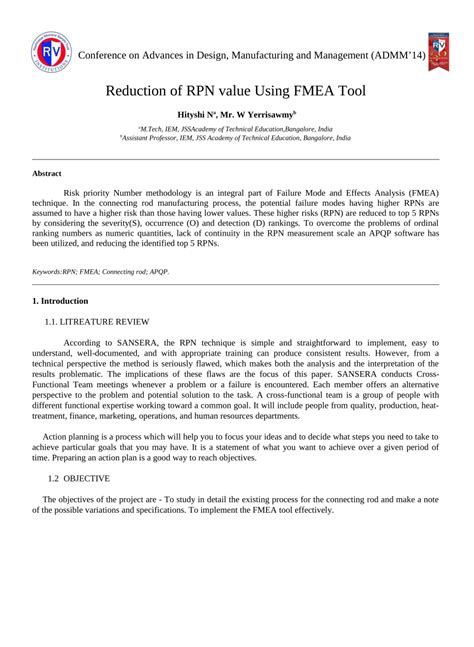 RV INSTITUTIONS

Conference on Advances in Design, Manufacturing and Management (ADMM'14)

RV

Reduction of RPN value Using FMEA Tool

Hityshi N$^a$, Mr. W Yerrisawmy$^b$

$^a$M.Tech, IEM, JSSAcademy of Technical Education,Bangalore, India
$^b$Assistant Professor, IEM, JSS Academy of Technical Education, Bangalore, India

Abstract

Risk priority Number methodology is an integral part of Failure Mode and Effects Analysis (FMEA) technique. In the connecting rod manufacturing process, the potential failure modes having higher RPNs are assumed to have a higher risk than those having lower values. These higher risks (RPN) are reduced to top 5 RPNs by considering the severity(S), occurrence (O) and detection (D) rankings. To overcome the problems of ordinal ranking numbers as numeric quantities, lack of continuity in the RPN measurement scale an APQP software has been utilized, and reducing the identified top 5 RPNs.

Keywords:RPN; FMEA; Connecting rod; APQP.

1. Introduction

1.1. LITREATURE REVIEW

According to SANSERA, the RPN technique is simple and straightforward to implement, easy to understand, well-documented, and with appropriate training can produce consistent results. However, from a technical perspective the method is seriously flawed, which makes both the analysis and the interpretation of the results problematic. The implications of these flaws are the focus of this paper. SANSERA conducts Cross-Functional Team meetings whenever a problem or a failure is encountered. Each member offers an alternative perspective to the problem and potential solution to the task. A cross-functional team is a group of people with different functional expertise working toward a common goal. It will include people from quality, production, heat-treatment, finance, marketing, operations, and human resources departments.

Action planning is a process which will help you to focus your ideas and to decide what steps you need to take to achieve particular goals that you may have. It is a statement of what you want to achieve over a given period of time. Preparing an action plan is a good way to reach objectives.

1.2 OBJECTIVE

The objectives of the project are - To study in detail the existing process for the connecting rod and make a note of the possible variations and specifications. To implement the FMEA tool effectively.